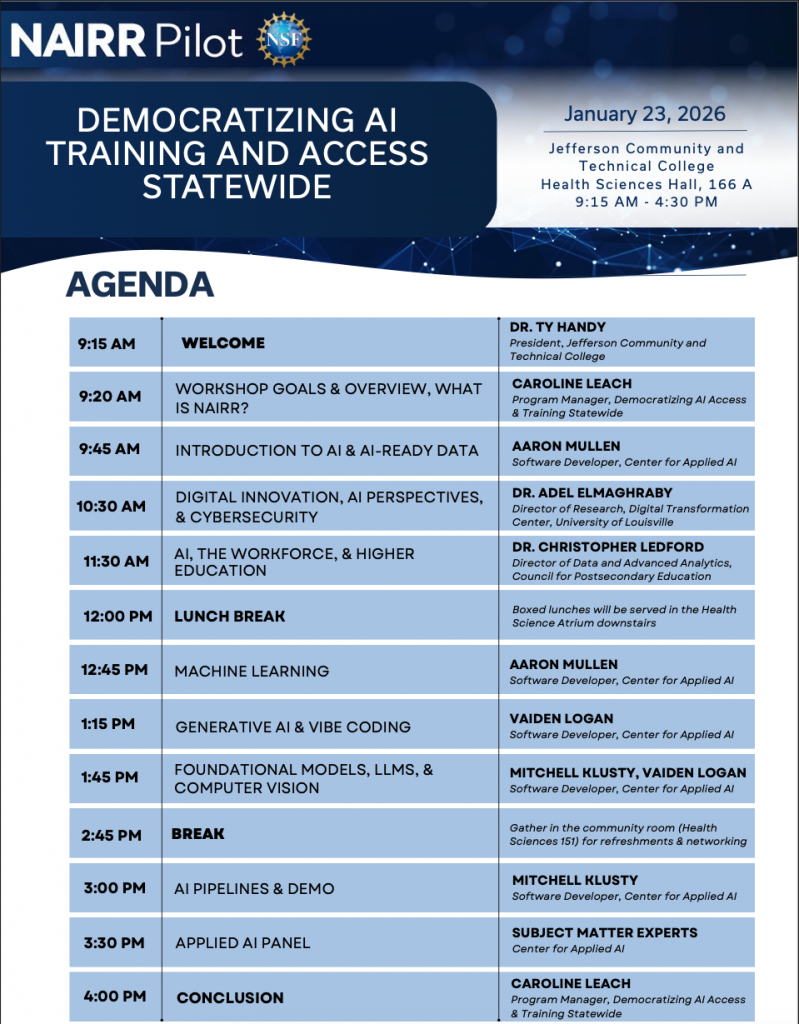 NAIRR Pilot NSF

DEMOCRATIZING AI TRAINING AND ACCESS STATEWIDE

January 23, 2026

Jefferson Community and Technical College
Health Sciences Hall, 166 A
9:15 AM - 4:30 PM

AGENDA

| | | |
|---|---|---|
| 9:15 AM | WELCOME | DR. TY HANDY President, Jefferson Community and Technical College |
| 9:20 AM | WORKSHOP GOALS & OVERVIEW, WHAT IS NAIRR? | CAROLINE LEACH Program Manager, Democratizing AI Access & Training Statewide |
| 9:45 AM | INTRODUCTION TO AI & AI-READY DATA | AARON MULLEN Software Developer, Center for Applied AI |
| 10:30 AM | DIGITAL INNOVATION, AI PERSPECTIVES, & CYBERSECURITY | DR. ADEL ELMAGHRABY Director of Research, Digital Transformation Center, University of Louisville |
| 11:30 AM | AI, THE WORKFORCE, & HIGHER EDUCATION | DR. CHRISTOPHER LEDFORD Director of Data and Advanced Analytics, Council for Postsecondary Education |
| 12:00 PM | LUNCH BREAK | Boxed lunches will be served in the Health Science Atrium downstairs |
| 12:45 PM | MACHINE LEARNING | AARON MULLEN Software Developer, Center for Applied AI |
| 1:15 PM | GENERATIVE AI & VIBE CODING | VAIDEN LOGAN Software Developer, Center for Applied AI |
| 1:45 PM | FOUNDATIONAL MODELS, LLMS, & COMPUTER VISION | MITCHELL KLUSTY, VAIDEN LOGAN Software Developer, Center for Applied AI |
| 2:45 PM | BREAK | Gather in the community room (Health Sciences 151) for refreshments & networking |
| 3:00 PM | AI PIPELINES & DEMO | MITCHELL KLUSTY Software Developer, Center for Applied AI |
| 3:30 PM | APPLIED AI PANEL | SUBJECT MATTER EXPERTS Center for Applied AI |
| 4:00 PM | CONCLUSION | CAROLINE LEACH Program Manager, Democratizing AI Access & Training Statewide |